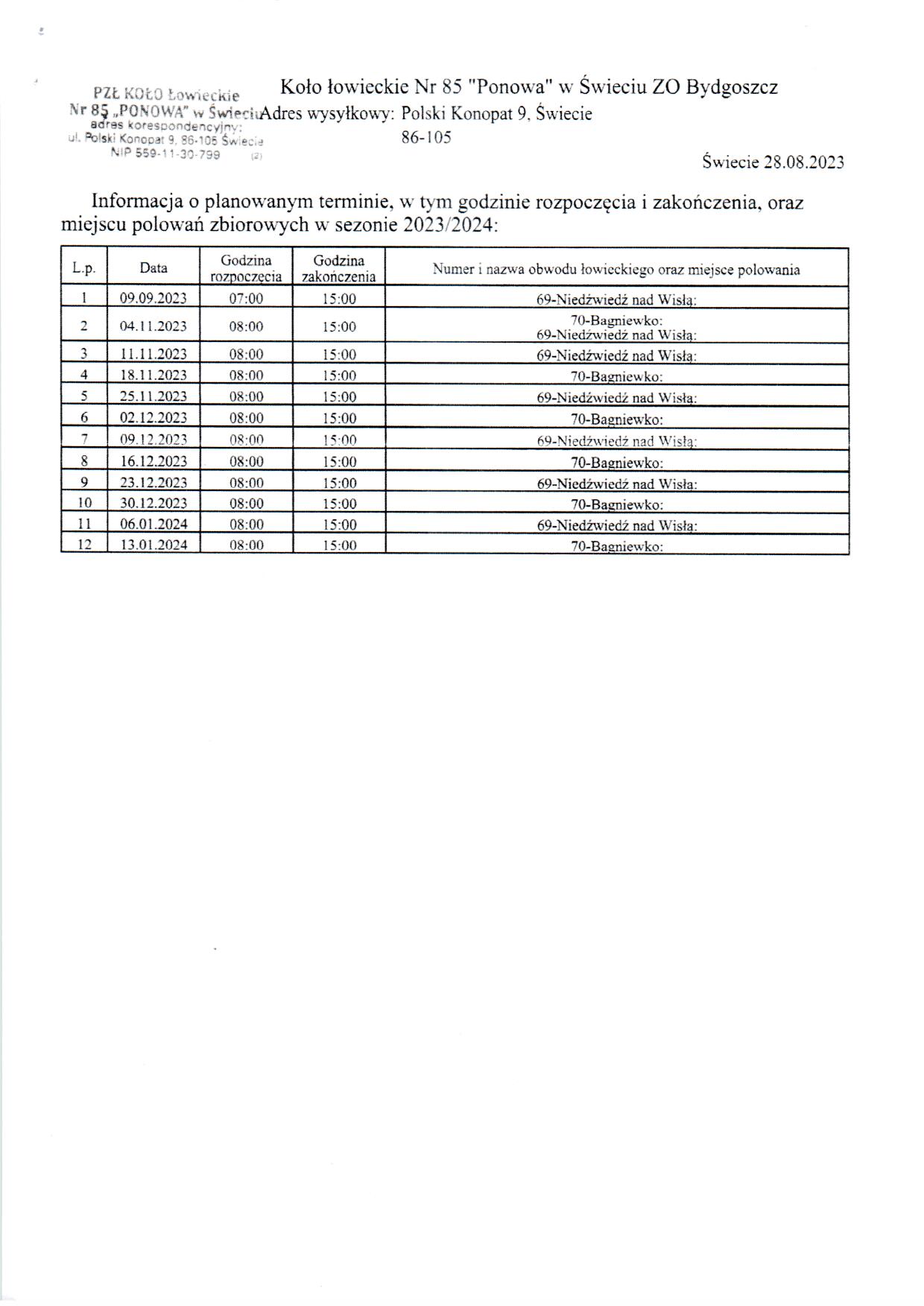 PZŁ KOŁO Łowieckie
Nr 85 „PONOWA" w Świeciu
adres korespondencyjny:
ul. Polski Konopat 9, 86-105 Świecie
NIP 559-11-30-799 (2)

Koło łowieckie Nr 85 "Ponowa" w Świeciu ZO Bydgoszcz
Adres wysyłkowy: Polski Konopat 9, Świecie
86-105

Świecie 28.08.2023

Informacja o planowanym terminie, w tym godzinie rozpoczęcia i zakończenia, oraz miejscu polowań zbiorowych w sezonie 2023/2024:

| L.p. | Data | Godzina rozpoczęcia | Godzina zakończenia | Numer i nazwa obwodu łowieckiego oraz miejsce polowania |
|---|---|---|---|---|
| 1 | 09.09.2023 | 07:00 | 15:00 | 69-Niedźwiedź nad Wisłą: |
| 2 | 04.11.2023 | 08:00 | 15:00 | 70-Bagniewko: 69-Niedźwiedź nad Wisłą: |
| 3 | 11.11.2023 | 08:00 | 15:00 | 69-Niedźwiedź nad Wisłą: |
| 4 | 18.11.2023 | 08:00 | 15:00 | 70-Bagniewko: |
| 5 | 25.11.2023 | 08:00 | 15:00 | 69-Niedźwiedź nad Wisłą: |
| 6 | 02.12.2023 | 08:00 | 15:00 | 70-Bagniewko: |
| 7 | 09.12.2023 | 08:00 | 15:00 | 69-Niedźwiedź nad Wisłą: |
| 8 | 16.12.2023 | 08:00 | 15:00 | 70-Bagniewko: |
| 9 | 23.12.2023 | 08:00 | 15:00 | 69-Niedźwiedź nad Wisłą: |
| 10 | 30.12.2023 | 08:00 | 15:00 | 70-Bagniewko: |
| 11 | 06.01.2024 | 08:00 | 15:00 | 69-Niedźwiedź nad Wisłą: |
| 12 | 13.01.2024 | 08:00 | 15:00 | 70-Bagniewko: |